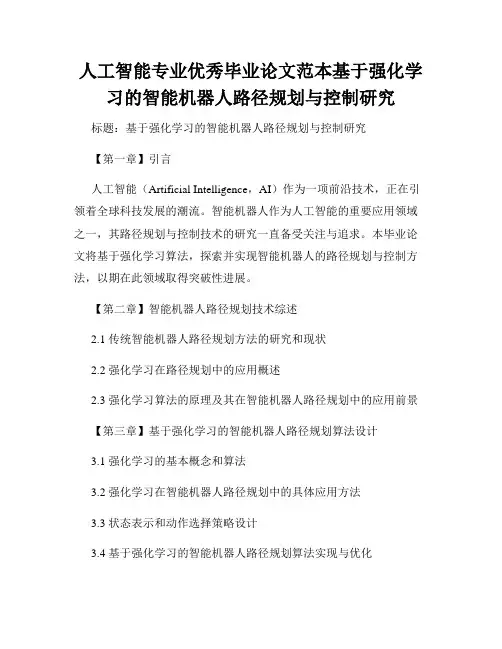 人工智能专业优秀毕业论文范本基于强化学习的智能机器人路径规划与控制研究

标题：基于强化学习的智能机器人路径规划与控制研究

【第一章】引言

人工智能（Artificial Intelligence，AI）作为一项前沿技术，正在引领着全球科技发展的潮流。智能机器人作为人工智能的重要应用领域之一，其路径规划与控制技术的研究一直备受关注与追求。本毕业论文将基于强化学习算法，探索并实现智能机器人的路径规划与控制方法，以期在此领域取得突破性进展。

【第二章】智能机器人路径规划技术综述

2.1 传统智能机器人路径规划方法的研究和现状

2.2 强化学习在路径规划中的应用概述

2.3 强化学习算法的原理及其在智能机器人路径规划中的应用前景

【第三章】基于强化学习的智能机器人路径规划算法设计

3.1 强化学习的基本概念和算法

3.2 强化学习在智能机器人路径规划中的具体应用方法

3.3 状态表示和动作选择策略设计

3.4 基于强化学习的智能机器人路径规划算法实现与优化